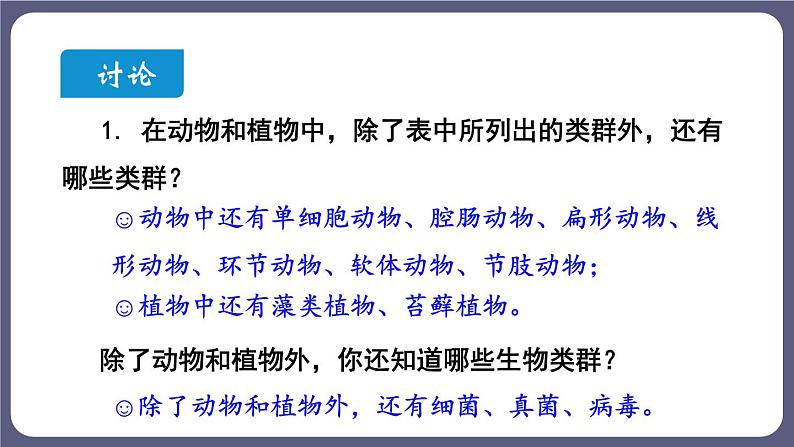 讨论

1. 在动物和植物中，除了表中所列出的类群外，还有哪些类群？

☺动物中还有单细胞动物、腔肠动物、扁形动物、线形动物、环节动物、软体动物、节肢动物；

☺植物中还有藻类植物、苔藓植物。

除了动物和植物外，你还知道哪些生物类群？

☺除了动物和植物外，还有细菌、真菌、病毒。